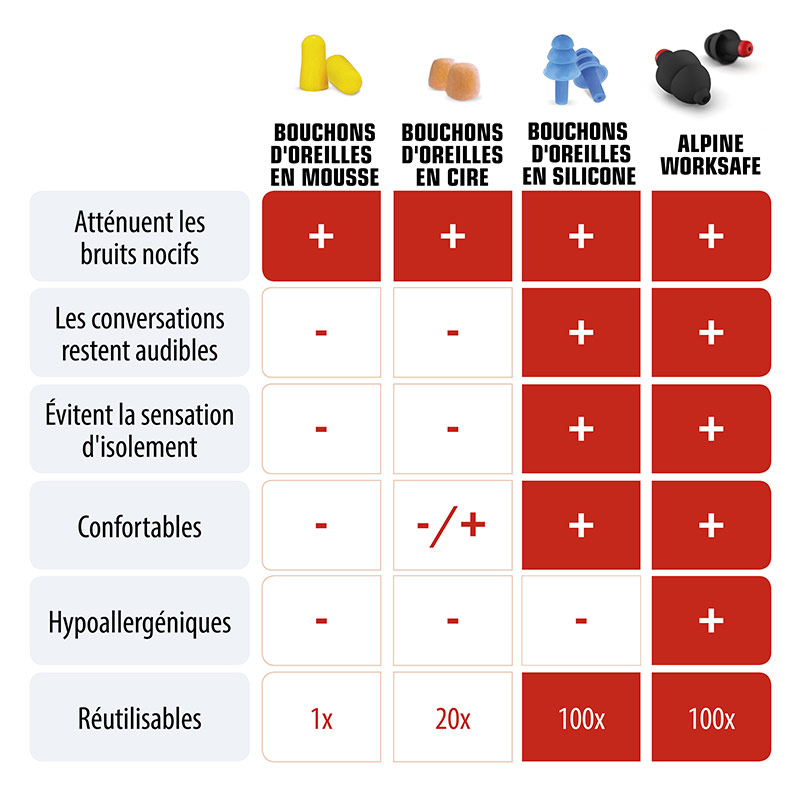 |  | BOUCHONS D'OREILLES EN MOUSSE | BOUCHONS D'OREILLES EN CIRE | BOUCHONS D'OREILLES EN SILICONE | ALPINE WORKSAFE |
|---|---|---|---|---|
| Atténuent les bruits nocifs | + | + | + | + |
| Les conversations restent audibles | - | - | + | + |
| Évitent la sensation d'isolement | - | - | + | + |
| Confortables | - | -/+ | + | + |
| Hypoallergéniques | - | - | - | + |
| Réutilisables | 1x | 20x | 100x | 100x |